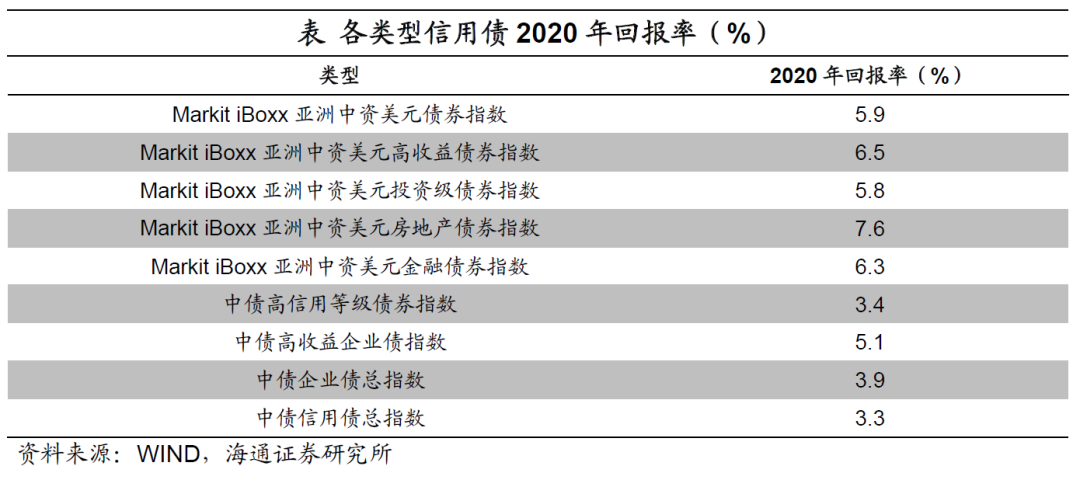 表 各类型信用债 2020 年回报率（%）

| 类型 | 2020 年回报率（%） |
|---|---|
| Markit iBoxx 亚洲中资美元债券指数 | 5.9 |
| Markit iBoxx 亚洲中资美元高收益债券指数 | 6.5 |
| Markit iBoxx 亚洲中资美元投资级债券指数 | 5.8 |
| Markit iBoxx 亚洲中资美元房地产债券指数 | 7.6 |
| Markit iBoxx 亚洲中资美元金融债券指数 | 6.3 |
| 中债高信用等级债券指数 | 3.4 |
| 中债高收益企业债指数 | 5.1 |
| 中债企业债总指数 | 3.9 |
| 中债信用债总指数 | 3.3 |

资料来源：WIND，海通证券研究所